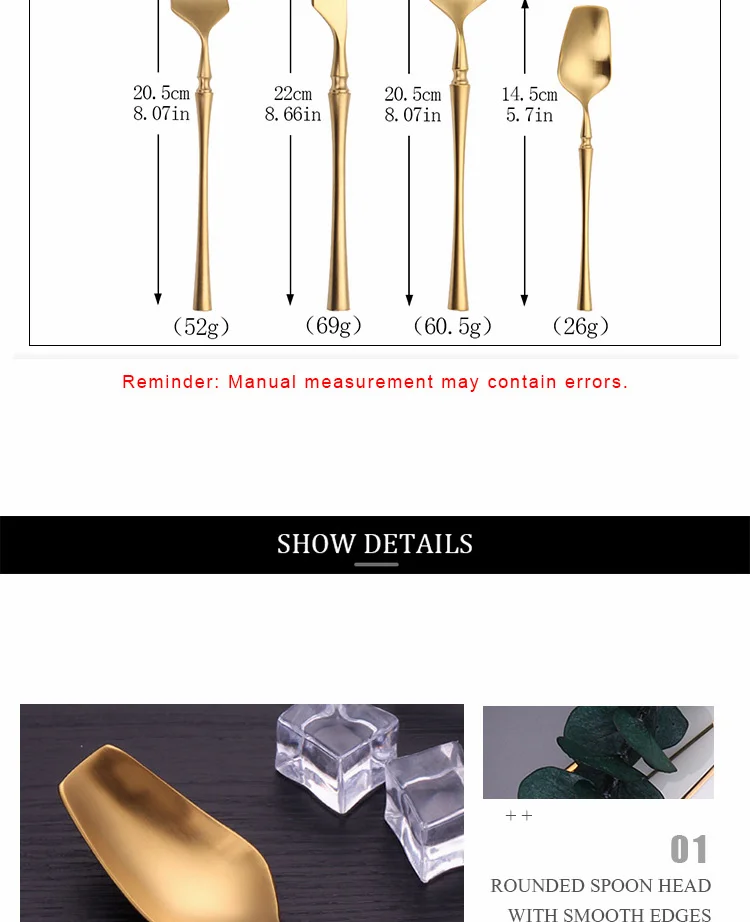 20.5cm
8.07in

22cm
8.66in

20.5cm
8.07in

14.5cm
5.7in

(52g)

(69g)

(60.5g)

(26g)

Reminder: Manual measurement may contain errors.

SHOW DETAILS

++

01

ROUNDED SPOON HEAD
WITH SMOOTH EDGES